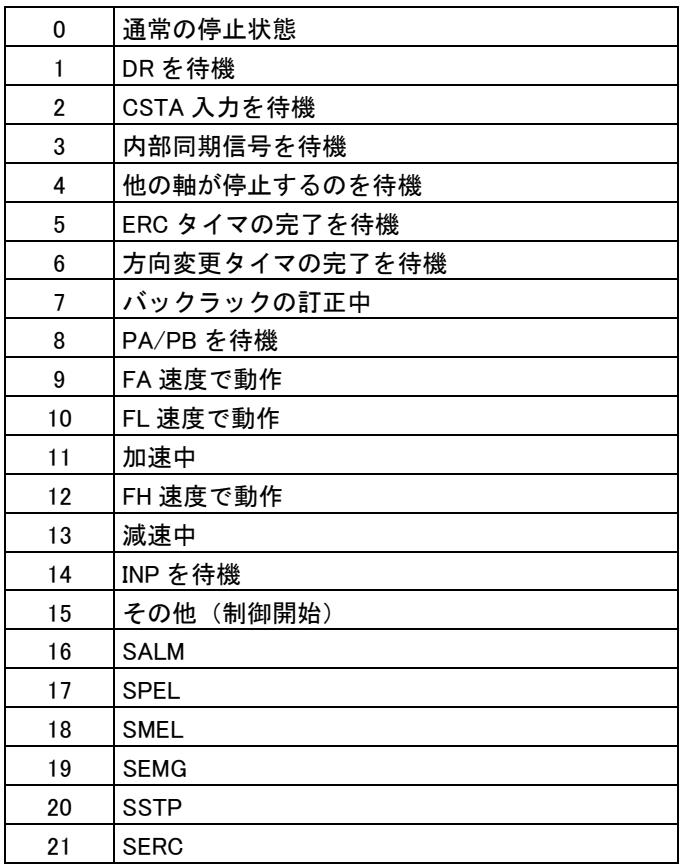 | 0 | 通常の停止状態 |
|---|---|
| 1 | DRを待機 |
| 2 | CSTA入力を待機 |
| 3 | 内部同期信号を待機 |
| 4 | 他の軸が停止するのを待機 |
| 5 | ERCタイマの完了を待機 |
| 6 | 方向変更タイマの完了を待機 |
| 7 | バックラックの訂正中 |
| 8 | PA/PBを待機 |
| 9 | FA速度で動作 |
| 10 | FL速度で動作 |
| 11 | 加速中 |
| 12 | FH速度で動作 |
| 13 | 減速中 |
| 14 | INPを待機 |
| 15 | その他（制御開始） |
| 16 | SALM |
| 17 | SPEL |
| 18 | SMEL |
| 19 | SEMG |
| 20 | SSTP |
| 21 | SERC |